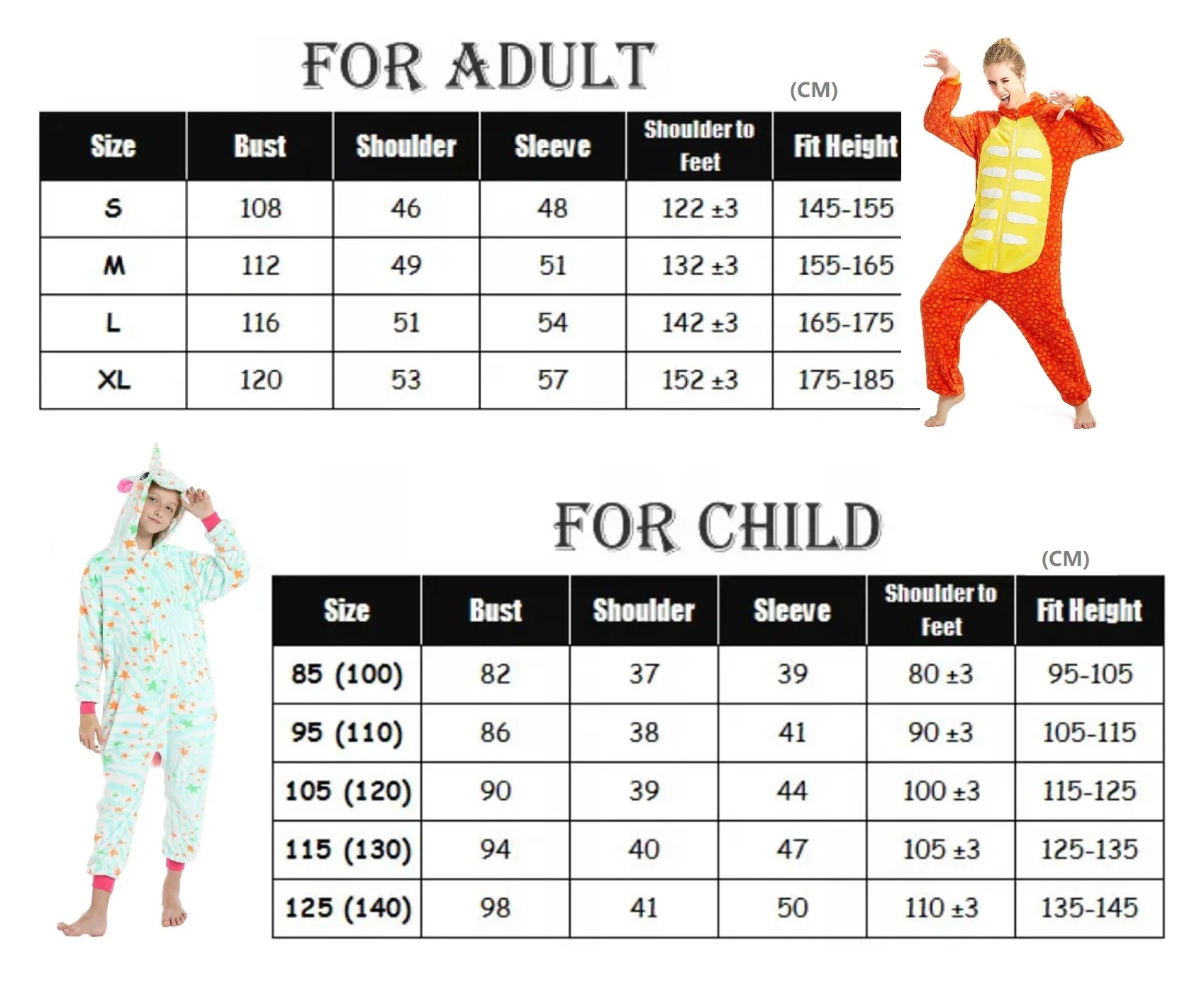 FOR ADULT

(CM)

| Size | Bust | Shoulder | Sleeve | Shoulder to Feet | Fit Height |
|---|---|---|---|---|---|
| S | 108 | 46 | 48 | 122 ±3 | 145-155 |
| M | 112 | 49 | 51 | 132 ±3 | 155-165 |
| L | 116 | 51 | 54 | 142 ±3 | 165-175 |
| XL | 120 | 53 | 57 | 152 ±3 | 175-185 |

FOR CHILD

(CM)

| Size | Bust | Shoulder | Sleeve | Shoulder to Feet | Fit Height |
|---|---|---|---|---|---|
| 85 (100) | 82 | 37 | 39 | 80 ±3 | 95-105 |
| 95 (110) | 86 | 38 | 41 | 90 ±3 | 105-115 |
| 105 (120) | 90 | 39 | 44 | 100 ±3 | 115-125 |
| 115 (130) | 94 | 40 | 47 | 105 ±3 | 125-135 |
| 125 (140) | 98 | 41 | 50 | 110 ±3 | 135-145 |